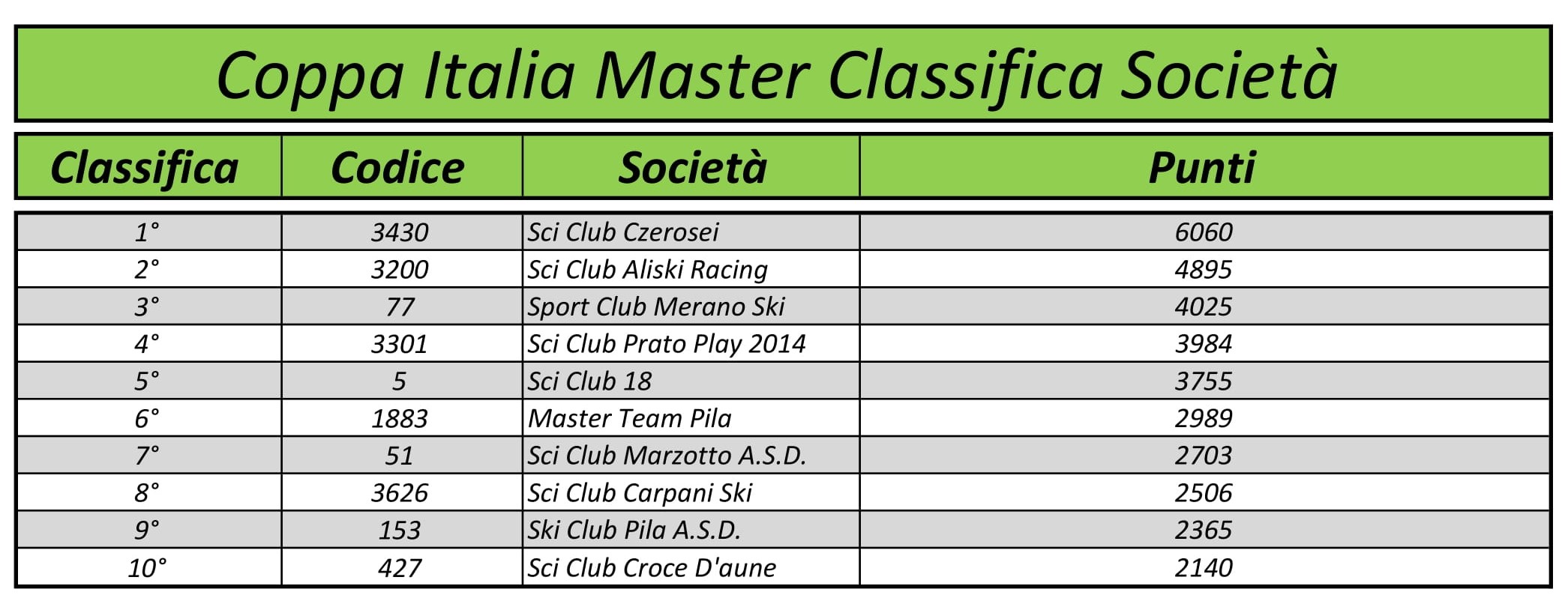 Coppa Italia Master Classifica Società

| Classifica | Codice | Società | Punti |
|---|---|---|---|
| 1° | 3430 | Sci Club Czerosei | 6060 |
| 2° | 3200 | Sci Club Aliski Racing | 4895 |
| 3° | 77 | Sport Club Merano Ski | 4025 |
| 4° | 3301 | Sci Club Prato Play 2014 | 3984 |
| 5° | 5 | Sci Club 18 | 3755 |
| 6° | 1883 | Master Team Pila | 2989 |
| 7° | 51 | Sci Club Marzotto A.S.D. | 2703 |
| 8° | 3626 | Sci Club Carpani Ski | 2506 |
| 9° | 153 | Ski Club Pila A.S.D. | 2365 |
| 10° | 427 | Sci Club Croce D'aune | 2140 |